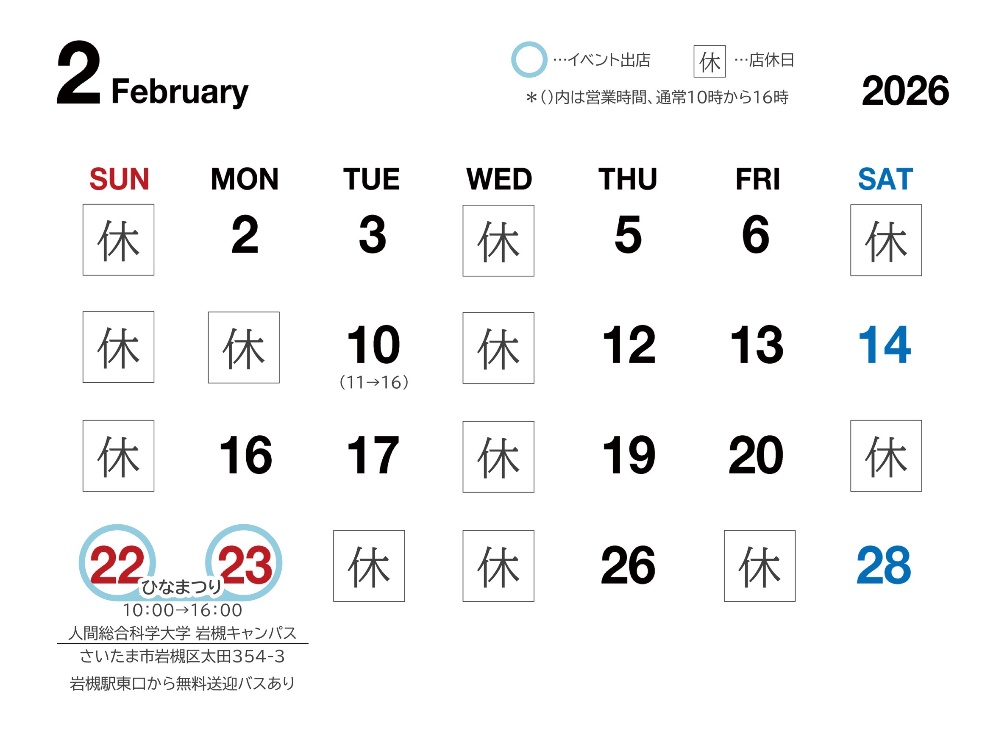 2 February

…イベント出店 休 …店休日
＊( )内は営業時間、通常10時から16時

2026

| SUN | MON | TUE | WED | THU | FRI | SAT |
|---|---|---|---|---|---|---|
| 休 | 2 | 3 | 休 | 5 | 6 | 休 |
| 休 | 休 | 10 (11→16) | 休 | 12 | 13 | 14 |
| 休 | 16 | 17 | 休 | 19 | 20 | 休 |
| 22 | 23 | 休 | 休 | 26 | 休 | 28 |

ひなまつり
10:00→16:00
人間総合科学大学 岩槻キャンパス
さいたま市岩槻区太田354-3
岩槻駅東口から無料送迎バスあり